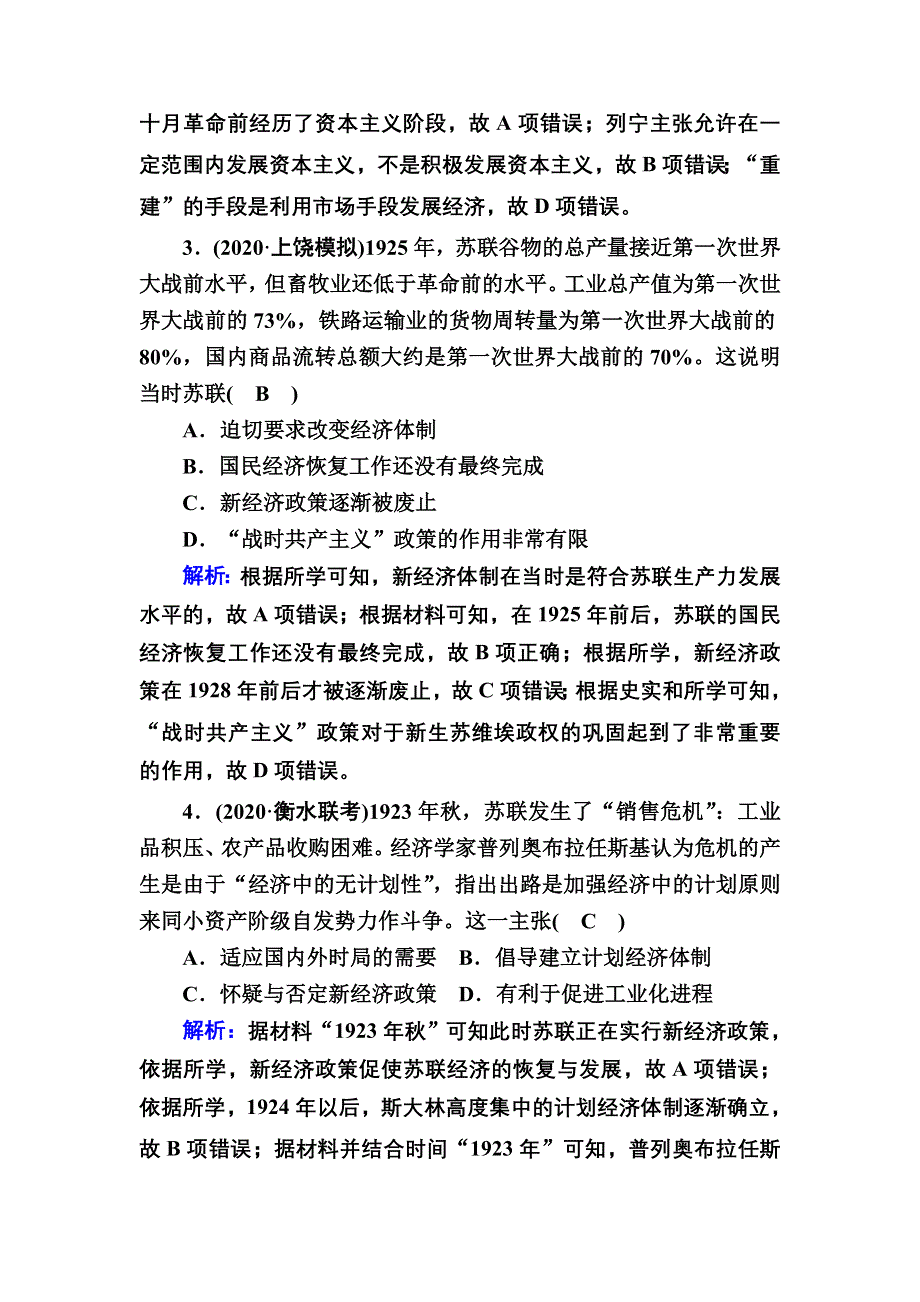 十月革命前经历了资本主义阶段，故 A 项错误；列宁主张允许在一定范围内发展资本主义，不是积极发展资本主义，故 B 项错误；“重建”的手段是利用市场手段发展经济，故 D 项错误。

3．(2020·上饶模拟)1925 年，苏联谷物的总产量接近第一次世界大战前水平，但畜牧业还低于革命前的水平。工业总产值为第一次世界大战前的 73%，铁路运输业的货物周转量为第一次世界大战前的 80%，国内商品流转总额大约是第一次世界大战前的 70%。这说明当时苏联(　B　)

A．迫切要求改变经济体制

B．国民经济恢复工作还没有最终完成

C．新经济政策逐渐被废止

D．“战时共产主义”政策的作用非常有限

解析：根据所学可知，新经济体制在当时是符合苏联生产力发展水平的，故 A 项错误；根据材料可知，在 1925 年前后，苏联的国民经济恢复工作还没有最终完成，故 B 项正确；根据所学，新经济政策在 1928 年前后才被逐渐废止，故 C 项错误；根据史实和所学可知，“战时共产主义”政策对于新生苏维埃政权的巩固起到了非常重要的作用，故 D 项错误。

4．(2020·衡水联考)1923 年秋，苏联发生了“销售危机”：工业品积压、农产品收购困难。经济学家普列奥布拉任斯基认为危机的产生是由于“经济中的无计划性”，指出出路是加强经济中的计划原则来同小资产阶级自发势力作斗争。这一主张(　C　)

A．适应国内外时局的需要　B．倡导建立计划经济体制

C．怀疑与否定新经济政策　D．有利于促进工业化进程

解析：据材料“1923 年秋”可知此时苏联正在实行新经济政策，依据所学，新经济政策促使苏联经济的恢复与发展，故 A 项错误；依据所学，1924 年以后，斯大林高度集中的计划经济体制逐渐确立，故 B 项错误；据材料并结合时间“1923 年”可知，普列奥布拉任斯